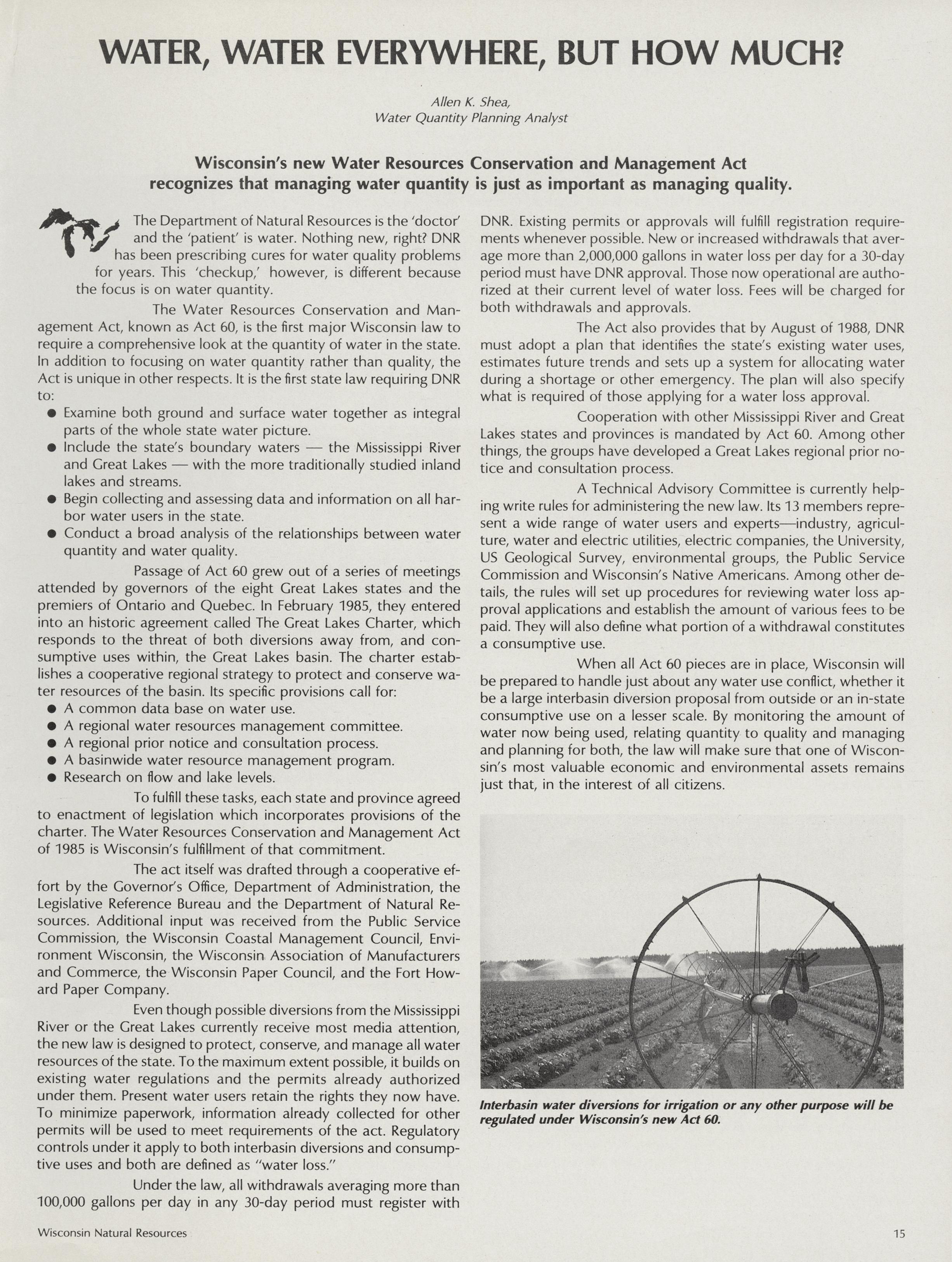 WATER, WATER EVERYWHERE, BUT HOW MUCH?

Allen K. Shea,
Water Quantity Planning Analyst

Wisconsin's new Water Resources Conservation and Management Act recognizes that managing water quantity is just as important as managing quality.

The Department of Natural Resources is the 'doctor' and the 'patient' is water. Nothing new, right? DNR has been prescribing cures for water quality problems for years. This 'checkup,' however, is different because the focus is on water quantity.

The Water Resources Conservation and Management Act, known as Act 60, is the first major Wisconsin law to require a comprehensive look at the quantity of water in the state. In addition to focusing on water quantity rather than quality, the Act is unique in other respects. It is the first state law requiring DNR to:
● Examine both ground and surface water together as integral parts of the whole state water picture.
● Include the state's boundary waters — the Mississippi River and Great Lakes — with the more traditionally studied inland lakes and streams.
● Begin collecting and assessing data and information on all harbor water users in the state.
● Conduct a broad analysis of the relationships between water quantity and water quality.

Passage of Act 60 grew out of a series of meetings attended by governors of the eight Great Lakes states and the premiers of Ontario and Quebec. In February 1985, they entered into an historic agreement called The Great Lakes Charter, which responds to the threat of both diversions away from, and consumptive uses within, the Great Lakes basin. The charter establishes a cooperative regional strategy to protect and conserve water resources of the basin. Its specific provisions call for:
● A common data base on water use.
● A regional water resources management committee.
● A regional prior notice and consultation process.
● A basinwide water resource management program.
● Research on flow and lake levels.

To fulfill these tasks, each state and province agreed to enactment of legislation which incorporates provisions of the charter. The Water Resources Conservation and Management Act of 1985 is Wisconsin's fulfillment of that commitment.

The act itself was drafted through a cooperative effort by the Governor's Office, Department of Administration, the Legislative Reference Bureau and the Department of Natural Resources. Additional input was received from the Public Service Commission, the Wisconsin Coastal Management Council, Environment Wisconsin, the Wisconsin Association of Manufacturers and Commerce, the Wisconsin Paper Council, and the Fort Howard Paper Company.

Even though possible diversions from the Mississippi River or the Great Lakes currently receive most media attention, the new law is designed to protect, conserve, and manage all water resources of the state. To the maximum extent possible, it builds on existing water regulations and the permits already authorized under them. Present water users retain the rights they now have. To minimize paperwork, information already collected for other permits will be used to meet requirements of the act. Regulatory controls under it apply to both interbasin diversions and consumptive uses and both are defined as "water loss."

Under the law, all withdrawals averaging more than 100,000 gallons per day in any 30-day period must register with DNR. Existing permits or approvals will fulfill registration requirements whenever possible. New or increased withdrawals that average more than 2,000,000 gallons in water loss per day for a 30-day period must have DNR approval. Those now operational are authorized at their current level of water loss. Fees will be charged for both withdrawals and approvals.

The Act also provides that by August of 1988, DNR must adopt a plan that identifies the state's existing water uses, estimates future trends and sets up a system for allocating water during a shortage or other emergency. The plan will also specify what is required of those applying for a water loss approval.

Cooperation with other Mississippi River and Great Lakes states and provinces is mandated by Act 60. Among other things, the groups have developed a Great Lakes regional prior notice and consultation process.

A Technical Advisory Committee is currently helping write rules for administering the new law. Its 13 members represent a wide range of water users and experts—industry, agriculture, water and electric utilities, electric companies, the University, US Geological Survey, environmental groups, the Public Service Commission and Wisconsin's Native Americans. Among other details, the rules will set up procedures for reviewing water loss approval applications and establish the amount of various fees to be paid. They will also define what portion of a withdrawal constitutes a consumptive use.

When all Act 60 pieces are in place, Wisconsin will be prepared to handle just about any water use conflict, whether it be a large interbasin diversion proposal from outside or an in-state consumptive use on a lesser scale. By monitoring the amount of water now being used, relating quantity to quality and managing and planning for both, the law will make sure that one of Wisconsin's most valuable economic and environmental assets remains just that, in the interest of all citizens.

Interbasin water diversions for irrigation or any other purpose will be regulated under Wisconsin's new Act 60.

Wisconsin Natural Resources

15